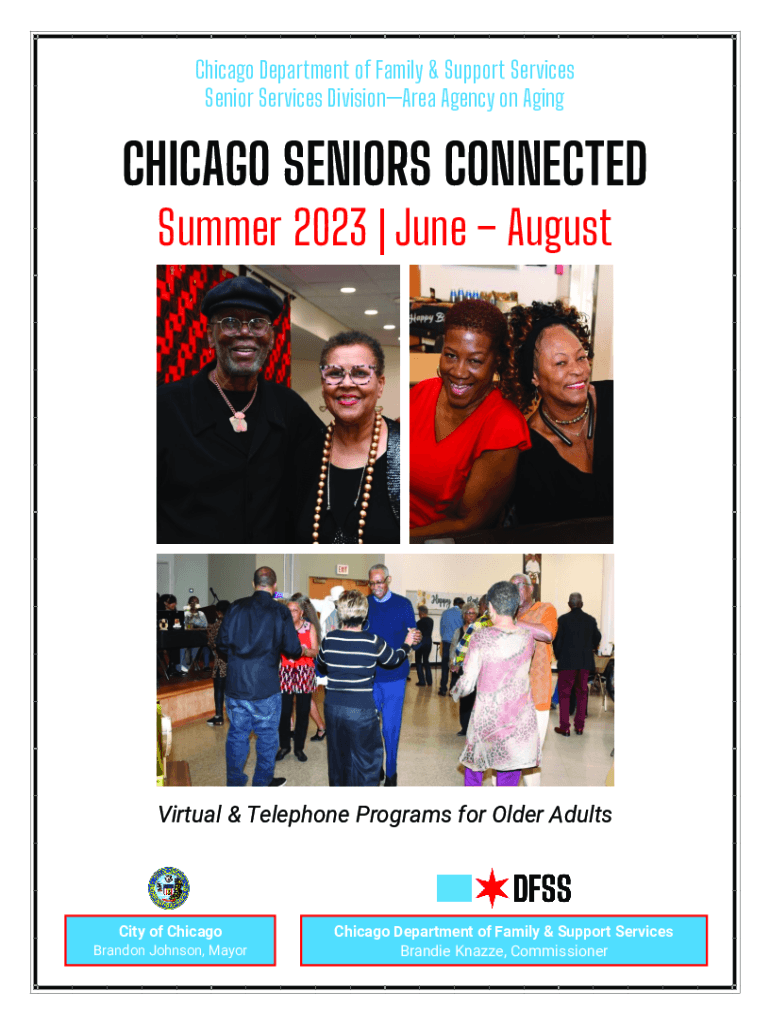 Chicago Department of Family & Support Services
Senior Services Division—Area Agency on Aging

CHICAGO SENIORS CONNECTED

Summer 2023 | June – August

Virtual & Telephone Programs for Older Adults

DFSS

City of Chicago
Brandon Johnson, Mayor

Chicago Department of Family & Support Services
Brandie Knazze, Commissioner